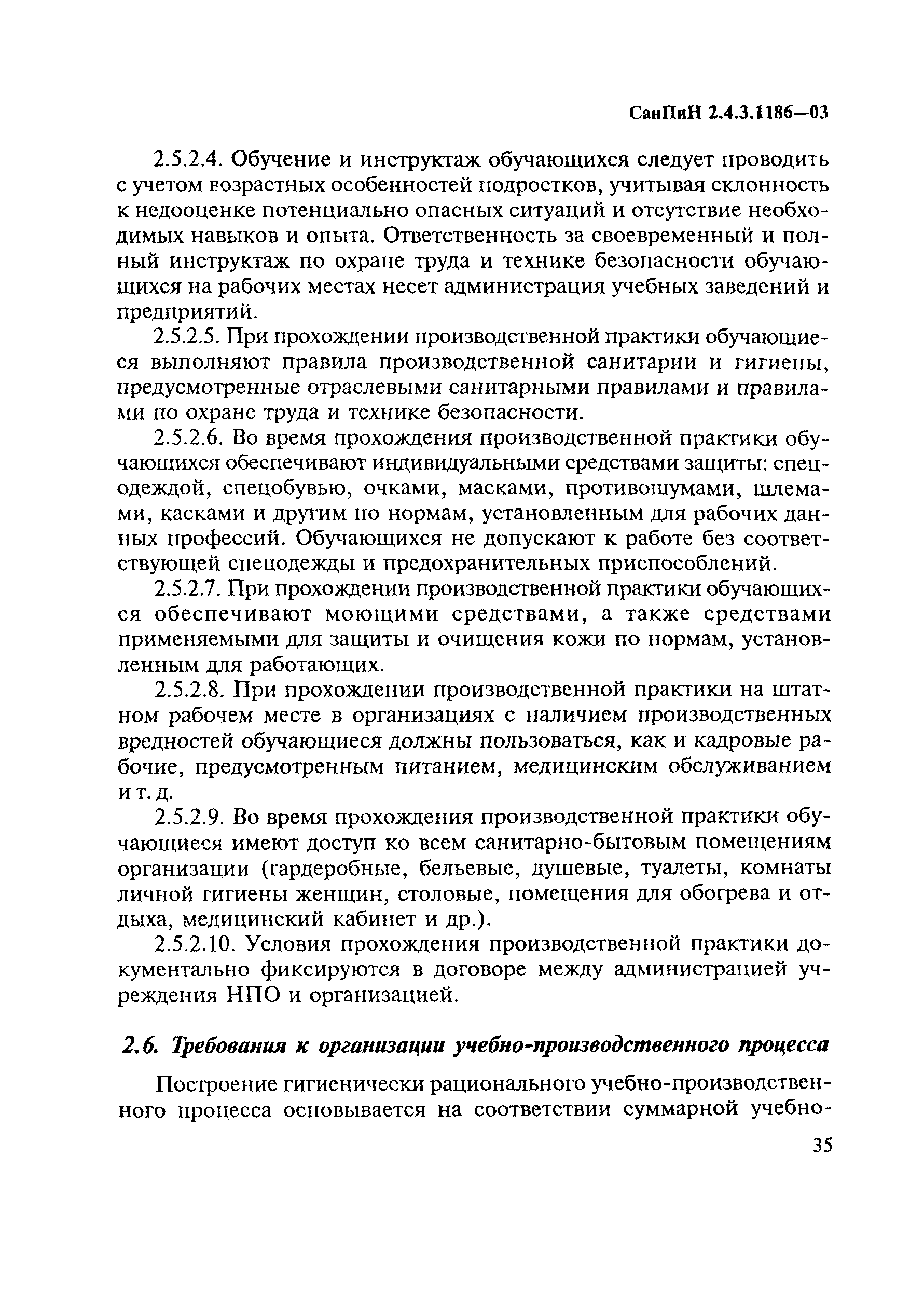 СанПиН 2.4.3.1186—03

2.5.2.4. Обучение и инструктаж обучающихся следует проводить с учетом возрастных особенностей подростков, учитывая склонность к недооценке потенциально опасных ситуаций и отсутствие необходимых навыков и опыта. Ответственность за своевременный и полный инструктаж по охране труда и технике безопасности обучающихся на рабочих местах несет администрация учебных заведений и предприятий.

2.5.2.5. При прохождении производственной практики обучающиеся выполняют правила производственной санитарии и гигиены, предусмотренные отраслевыми санитарными правилами и правилами по охране труда и технике безопасности.

2.5.2.6. Во время прохождения производственной практики обучающихся обеспечивают индивидуальными средствами защиты: спецодеждой, спецобувью, очками, масками, противошумами, шлемами, касками и другим по нормам, установленным для рабочих данных профессий. Обучающихся не допускают к работе без соответствующей спецодежды и предохранительных приспособлений.

2.5.2.7. При прохождении производственной практики обучающихся обеспечивают моющими средствами, а также средствами применяемыми для защиты и очищения кожи по нормам, установленным для работающих.

2.5.2.8. При прохождении производственной практики на штатном рабочем месте в организациях с наличием производственных вредностей обучающиеся должны пользоваться, как и кадровые рабочие, предусмотренным питанием, медицинским обслуживанием и т. д.

2.5.2.9. Во время прохождения производственной практики обучающиеся имеют доступ ко всем санитарно-бытовым помещениям организации (гардеробные, бельевые, душевые, туалеты, комнаты личной гигиены женщин, столовые, помещения для обогрева и отдыха, медицинский кабинет и др.).

2.5.2.10. Условия прохождения производственной практики документально фиксируются в договоре между администрацией учреждения НПО и организацией.

2.6. Требования к организации учебно-производственного процесса

Построение гигиенически рационального учебно-производственного процесса основывается на соответствии суммарной учебно-

35